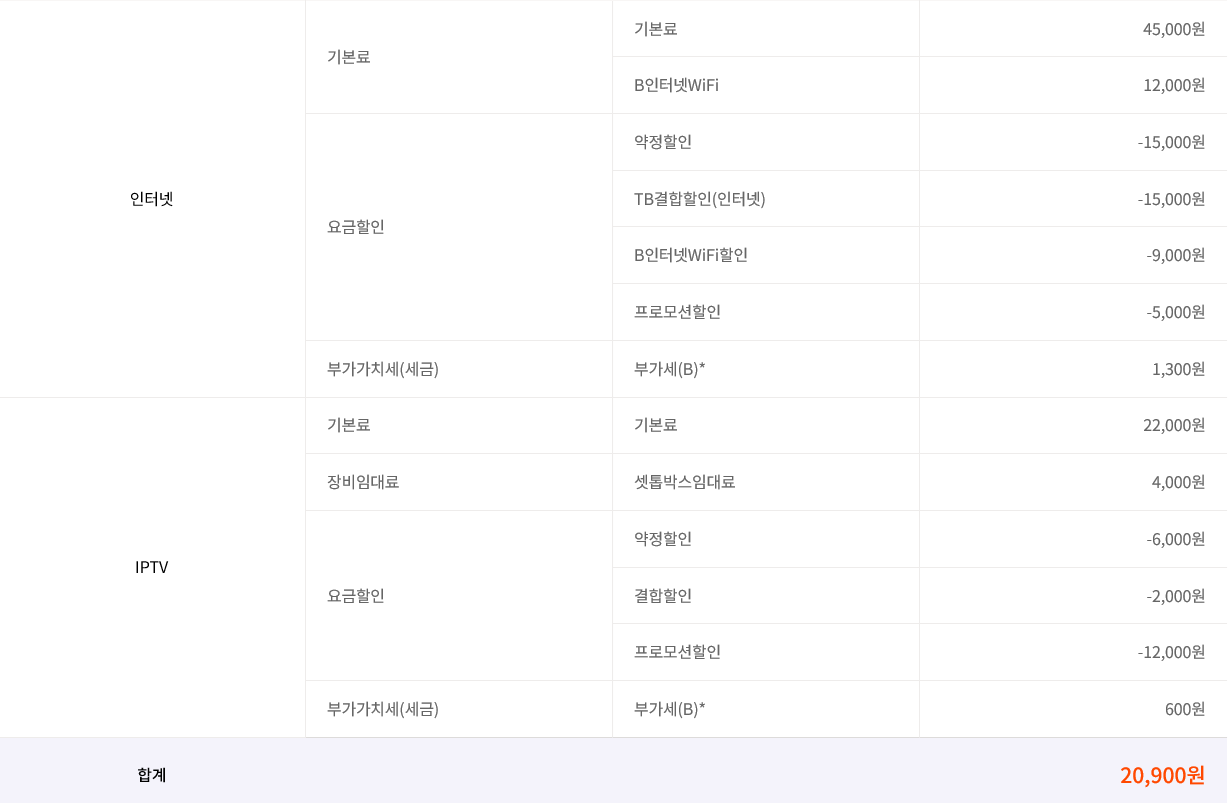 | | | | |
|---|---|---|---|
| 인터넷 | 기본료 | 기본료 | 45,000원 |
| | | B인터넷WiFi | 12,000원 |
| | 요금할인 | 약정할인 | -15,000원 |
| | | TB결합할인(인터넷) | -15,000원 |
| | | B인터넷WiFi할인 | -9,000원 |
| | | 프로모션할인 | -5,000원 |
| | 부가가치세(세금) | 부가세(B)* | 1,300원 |
| IPTV | 기본료 | 기본료 | 22,000원 |
| | 장비임대료 | 셋톱박스임대료 | 4,000원 |
| | 요금할인 | 약정할인 | -6,000원 |
| | | 결합할인 | -2,000원 |
| | | 프로모션할인 | -12,000원 |
| | 부가가치세(세금) | 부가세(B)* | 600원 |
| 합계 | | | 20,900원 |